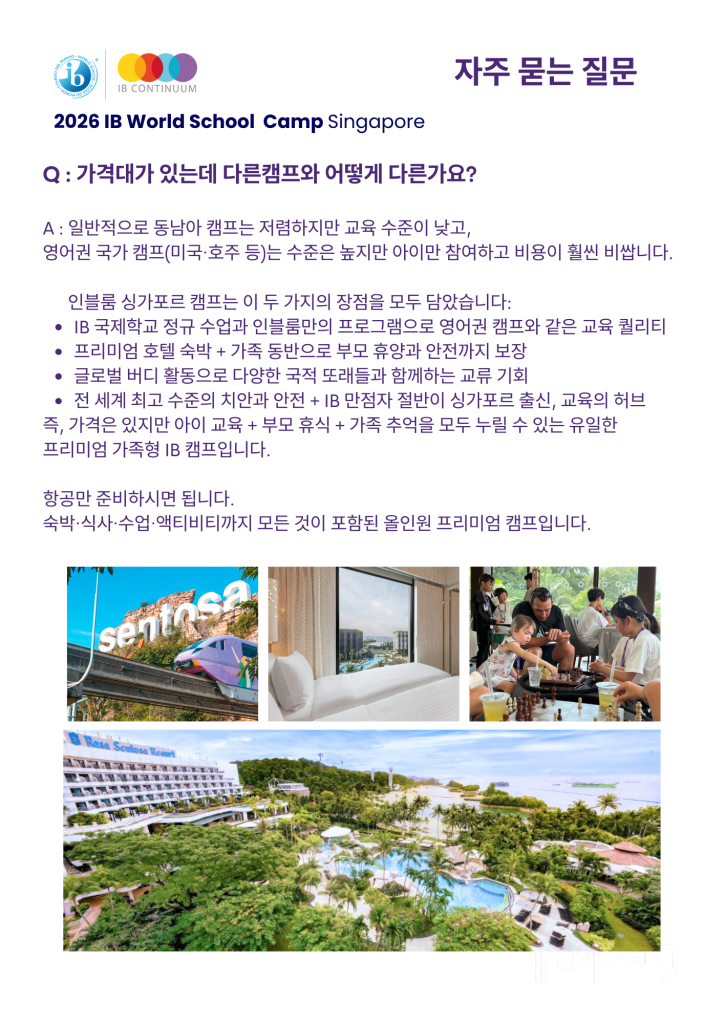 IB CONTINUUM

자주 묻는 질문

2026 IB World School Camp Singapore

Q : 가격대가 있는데 다른캠프와 어떻게 다른가요?

A : 일반적으로 동남아 캠프는 저렴하지만 교육 수준이 낮고, 영어권 국가 캠프(미국·호주 등)는 수준은 높지만 아이만 참여하고 비용이 훨씬 비쌉니다.

인블룸 싱가포르 캠프는 이 두 가지의 장점을 모두 담았습니다:
- IB 국제학교 정규 수업과 인블룸만의 프로그램으로 영어권 캠프와 같은 교육 퀄리티
- 프리미엄 호텔 숙박 + 가족 동반으로 부모 휴양과 안전까지 보장
- 글로벌 버디 활동으로 다양한 국적 또래들과 함께하는 교류 기회
- 전 세계 최고 수준의 치안과 안전 + IB 만점자 절반이 싱가포르 출신, 교육의 허브

즉, 가격은 있지만 아이 교육 + 부모 휴식 + 가족 추억을 모두 누릴 수 있는 유일한 프리미엄 가족형 IB 캠프입니다.

항공만 준비하시면 됩니다.
숙박·식사·수업·액티비티까지 모든 것이 포함된 올인원 프리미엄 캠프입니다.

sentosa

Rasa Sentosa Resort